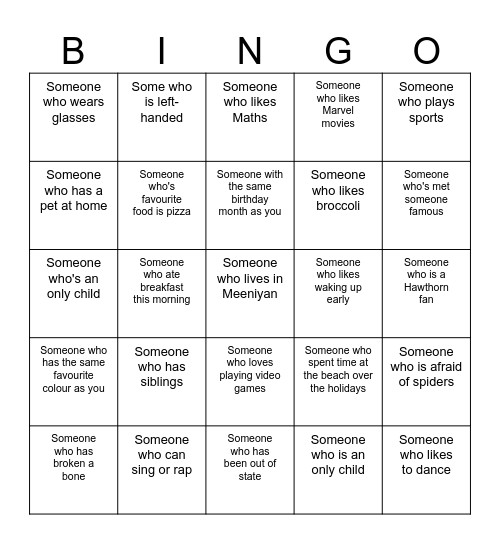 | B | I | N | G | O |
|---|---|---|---|---|
| Someone who wears glasses | Some who is left-handed | Someone who likes Maths | Someone who likes Marvel movies | Someone who plays sports |
| Someone who has a pet at home | Someone who's favourite food is pizza | Someone with the same birthday month as you | Someone who likes broccoli | Someone who's met someone famous |
| Someone who's an only child | Someone who ate breakfast this morning | Someone who lives in Meeniyan | Someone who likes waking up early | Someone who is a Hawthorn fan |
| Someone who has the same favourite colour as you | Someone who has siblings | Someone who loves playing video games | Someone who spent time at the beach over the holidays | Someone who is afraid of spiders |
| Someone who has broken a bone | Someone who can sing or rap | Someone who has been out of state | Someone who is an only child | Someone who likes to dance |